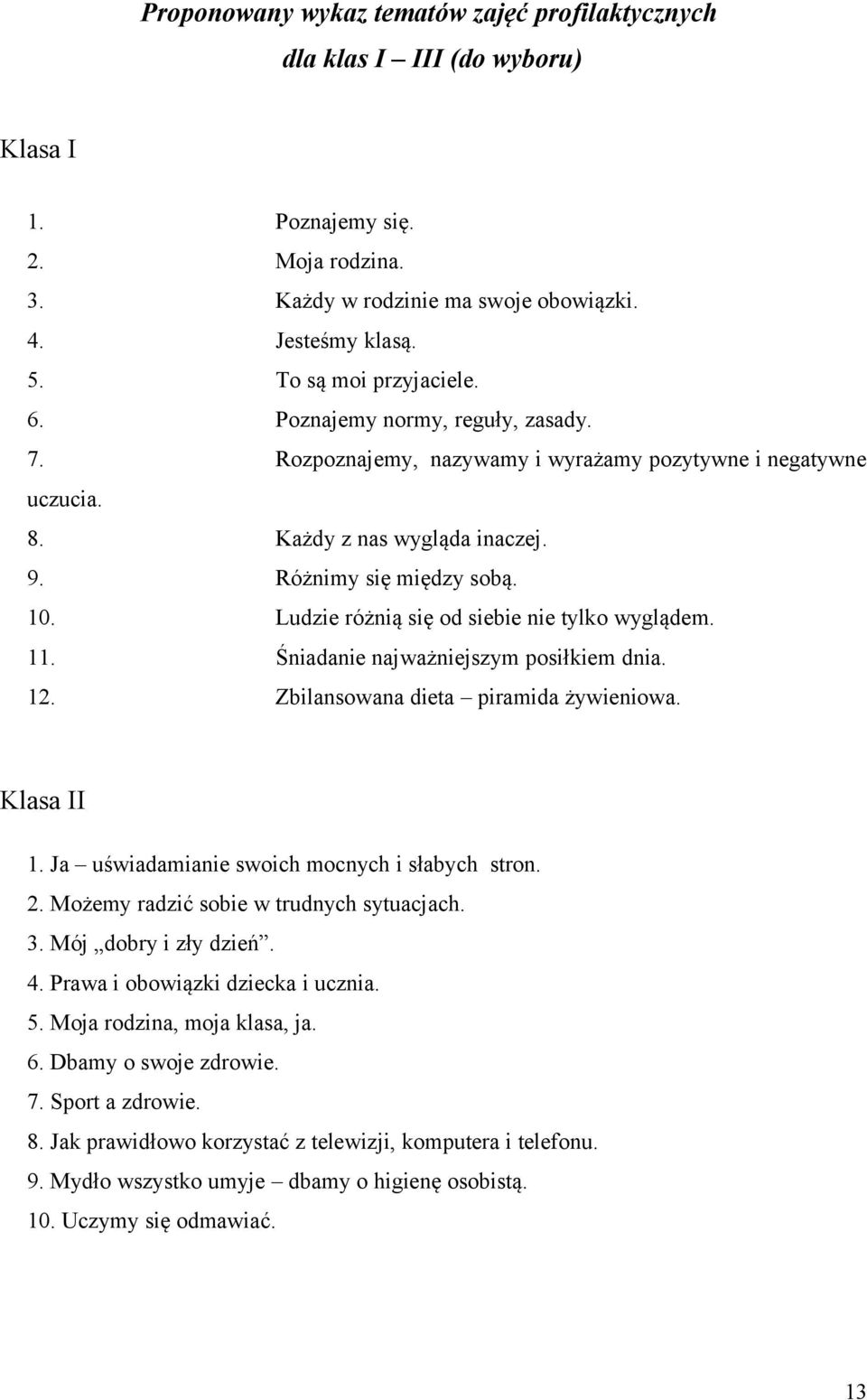 Proponowany wykaz tematów zajęć profilaktycznych dla klas I – III (do wyboru)

Klasa I

1. Poznajemy się.
2. Moja rodzina.
3. Każdy w rodzinie ma swoje obowiązki.
4. Jesteśmy klasą.
5. To są moi przyjaciele.
6. Poznajemy normy, reguły, zasady.
7. Rozpoznajemy, nazywamy i wyrażamy pozytywne i negatywne uczucia.
8. Każdy z nas wygląda inaczej.
9. Różnimy się między sobą.
10. Ludzie różnią się od siebie nie tylko wyglądem.
11. Śniadanie najważniejszym posiłkiem dnia.
12. Zbilansowana dieta – piramida żywieniowa.

Klasa II

1. Ja – uświadamianie swoich mocnych i słabych stron.
2. Możemy radzić sobie w trudnych sytuacjach.
3. Mój „dobry i zły dzień”.
4. Prawa i obowiązki dziecka i ucznia.
5. Moja rodzina, moja klasa, ja.
6. Dbamy o swoje zdrowie.
7. Sport a zdrowie.
8. Jak prawidłowo korzystać z telewizji, komputera i telefonu.
9. Mydło wszystko umyje – dbamy o higienę osobistą.
10. Uczymy się odmawiać.

13